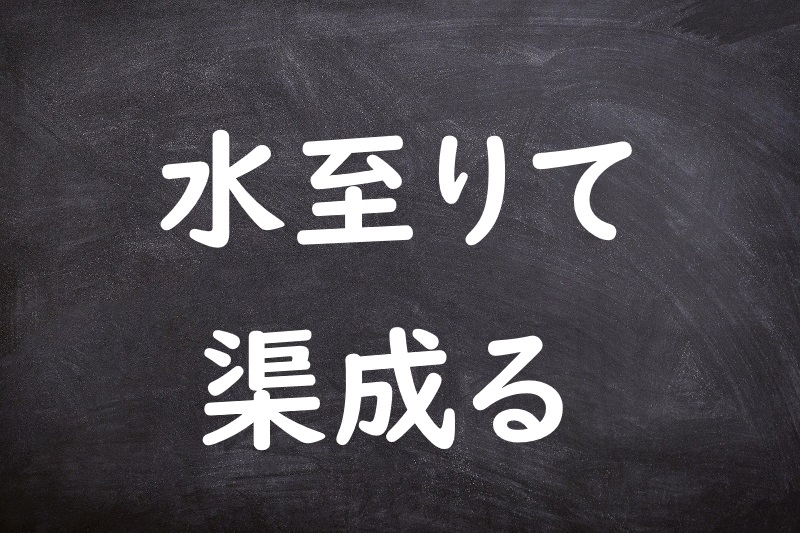 水至りて
渠成る